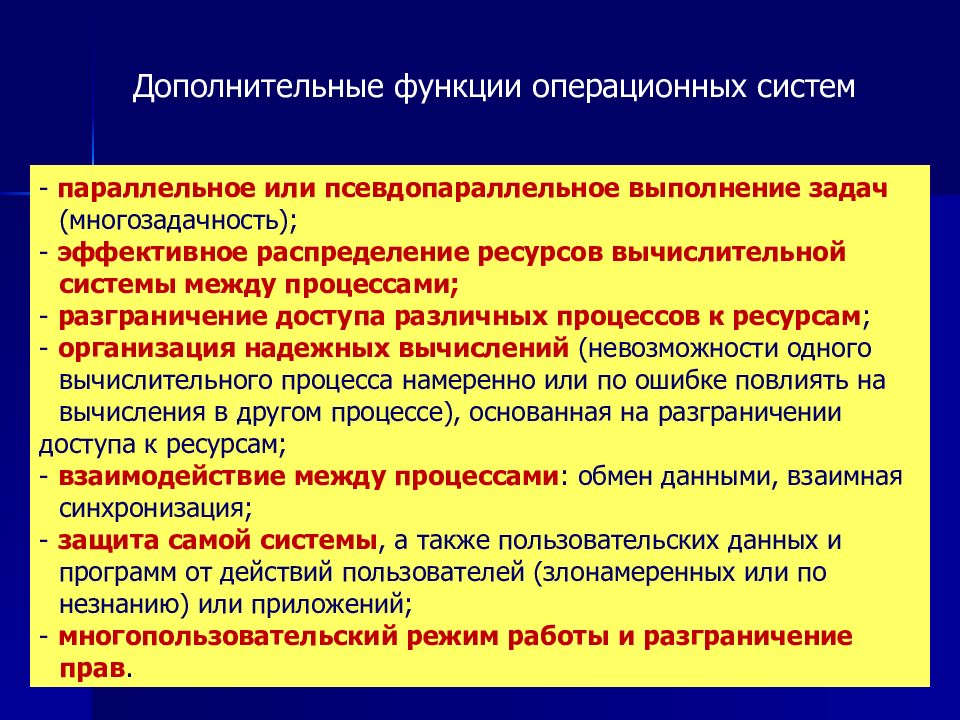 Дополнительные функции операционных систем

- параллельное или псевдопараллельное выполнение задач (многозадачность);
- эффективное распределение ресурсов вычислительной системы между процессами;
- разграничение доступа различных процессов к ресурсам;
- организация надежных вычислений (невозможности одного вычислительного процесса намеренно или по ошибке повлиять на вычисления в другом процессе), основанная на разграничении доступа к ресурсам;
- взаимодействие между процессами: обмен данными, взаимная синхронизация;
- защита самой системы, а также пользовательских данных и программ от действий пользователей (злонамеренных или по незнанию) или приложений;
- многопользовательский режим работы и разграничение прав.